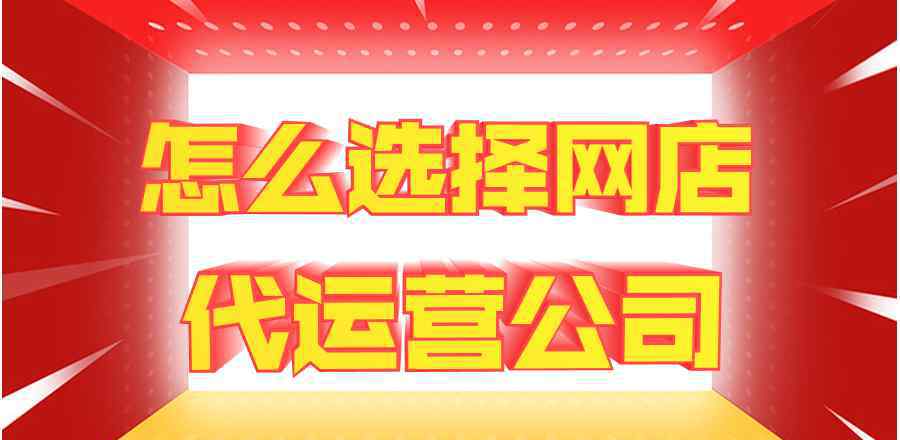 怎么选择网店
代运营公司